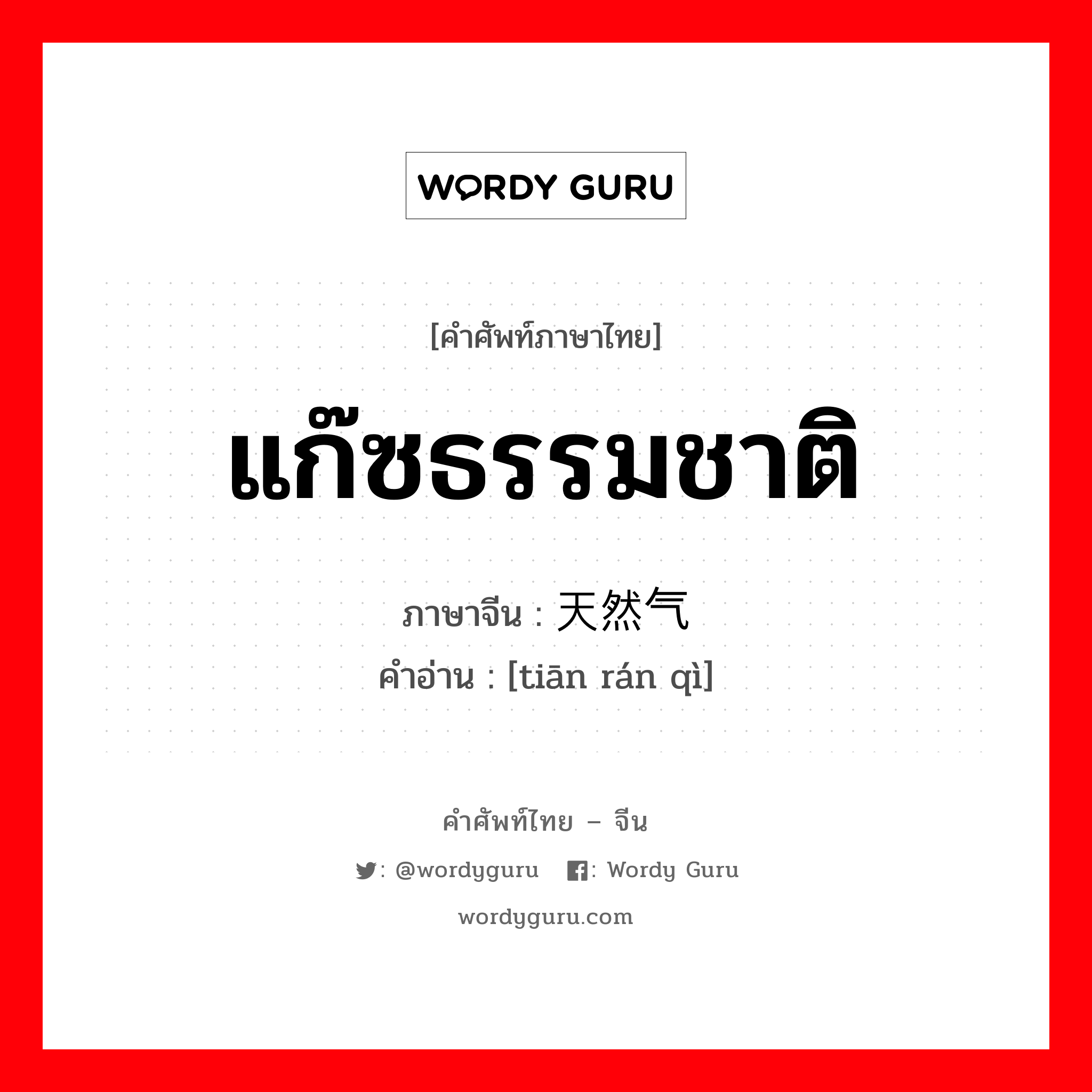 WORDY GURU

[คำศัพท์ภาษาไทย]

แก๊ซธรรมชาติ

ภาษาจีน : 天然气
คำอ่าน : [tiān rán qì]

คำศัพท์ไทย – จีน

: @wordyguru : Wordy Guru

wordyguru.com